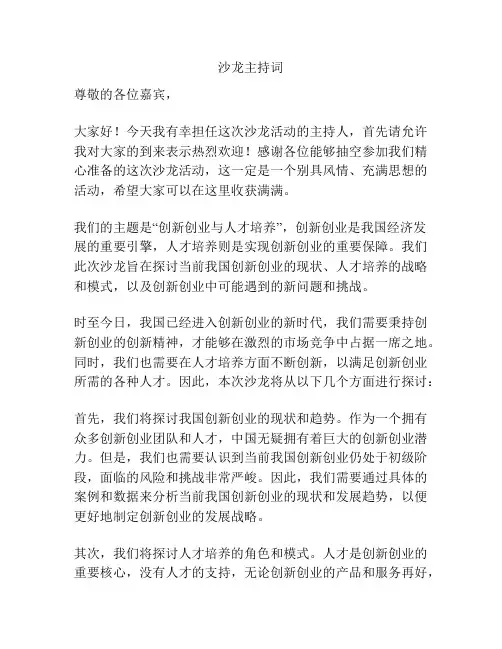 沙龙主持词

尊敬的各位嘉宾，

大家好！今天我有幸担任这次沙龙活动的主持人，首先请允许我对大家的到来表示热烈欢迎！感谢各位能够抽空参加我们精心准备的这次沙龙活动，这一定是一个别具风情、充满思想的活动，希望大家可以在这里收获满满。

我们的主题是“创新创业与人才培养”，创新创业是我国经济发展的重要引擎，人才培养则是实现创新创业的重要保障。我们此次沙龙旨在探讨当前我国创新创业的现状、人才培养的战略和模式，以及创新创业中可能遇到的新问题和挑战。

时至今日，我国已经进入创新创业的新时代，我们需要秉持创新创业的创新精神，才能够在激烈的市场竞争中占据一席之地。同时，我们也需要在人才培养方面不断创新，以满足创新创业所需的各种人才。因此，本次沙龙将从以下几个方面进行探讨：

首先，我们将探讨我国创新创业的现状和趋势。作为一个拥有众多创新创业团队和人才，中国无疑拥有着巨大的创新创业潜力。但是，我们也需要认识到当前我国创新创业仍处于初级阶段，面临的风险和挑战非常严峻。因此，我们需要通过具体的案例和数据来分析当前我国创新创业的现状和发展趋势，以便更好地制定创新创业的发展战略。

其次，我们将探讨人才培养的角色和模式。人才是创新创业的重要核心，没有人才的支持，无论创新创业的产品和服务再好，